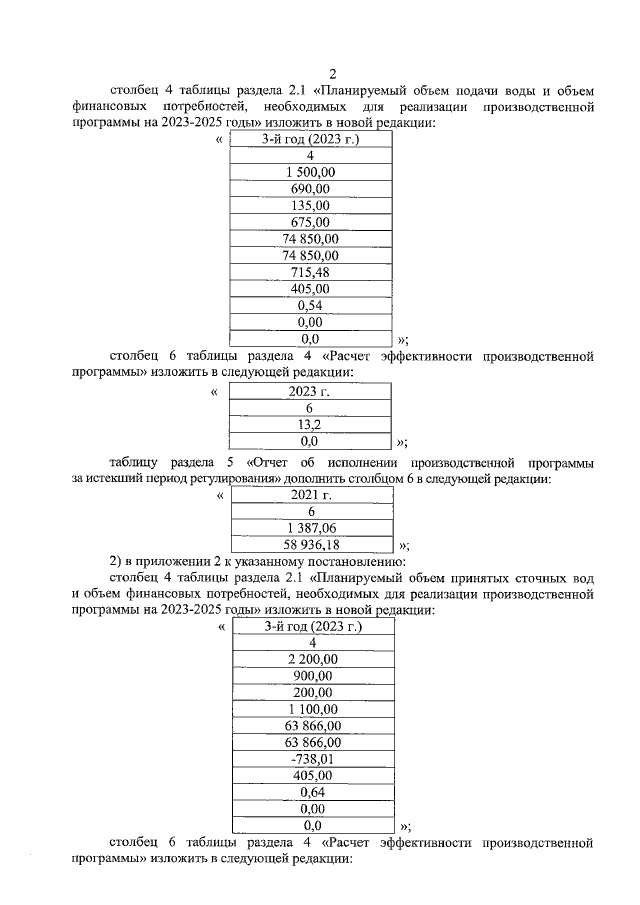 2

столбец 4 таблицы раздела 2.1 «Планируемый объем подачи воды и объем финансовых потребностей, необходимых для реализации производственной программы на 2023-2025 годы» изложить в новой редакции:

«
| 3-й год (2023 г.) |
|---|
| 4 |
| 1 500,00 |
| 690,00 |
| 135,00 |
| 675,00 |
| 74 850,00 |
| 74 850,00 |
| 715,48 |
| 405,00 |
| 0,54 |
| 0,00 |
| 0,0 |
»;

столбец 6 таблицы раздела 4 «Расчет эффективности производственной программы» изложить в следующей редакции:

«
| 2023 г. |
|---|
| 6 |
| 13,2 |
| 0,0 |
»;

таблицу раздела 5 «Отчет об исполнении производственной программы за истекший период регулирования» дополнить столбцом 6 в следующей редакции:

«
| 2021 г. |
|---|
| 6 |
| 1 387,06 |
| 58 936,18 |
»;

2) в приложении 2 к указанному постановлению:

столбец 4 таблицы раздела 2.1 «Планируемый объем принятых сточных вод и объем финансовых потребностей, необходимых для реализации производственной программы на 2023-2025 годы» изложить в новой редакции:

«
| 3-й год (2023 г.) |
|---|
| 4 |
| 2 200,00 |
| 900,00 |
| 200,00 |
| 1 100,00 |
| 63 866,00 |
| 63 866,00 |
| -738,01 |
| 405,00 |
| 0,64 |
| 0,00 |
| 0,0 |
»;

столбец 6 таблицы раздела 4 «Расчет эффективности производственной программы» изложить в следующей редакции: